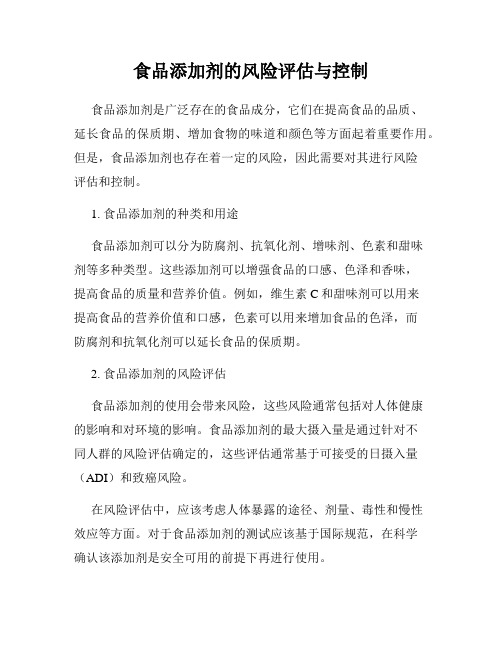 食品添加剂的风险评估与控制

食品添加剂是广泛存在的食品成分，它们在提高食品的品质、延长食品的保质期、增加食物的味道和颜色等方面起着重要作用。但是，食品添加剂也存在着一定的风险，因此需要对其进行风险评估和控制。

1. 食品添加剂的种类和用途

食品添加剂可以分为防腐剂、抗氧化剂、增味剂、色素和甜味剂等多种类型。这些添加剂可以增强食品的口感、色泽和香味，提高食品的质量和营养价值。例如，维生素 C 和甜味剂可以用来提高食品的营养价值和口感，色素可以用来增加食品的色泽，而防腐剂和抗氧化剂可以延长食品的保质期。

2. 食品添加剂的风险评估

食品添加剂的使用会带来风险，这些风险通常包括对人体健康的影响和对环境的影响。食品添加剂的最大摄入量是通过针对不同人群的风险评估确定的，这些评估通常基于可接受的日摄入量（ADI）和致癌风险。

在风险评估中，应该考虑人体暴露的途径、剂量、毒性和慢性效应等方面。对于食品添加剂的测试应该基于国际规范，在科学确认该添加剂是安全可用的前提下再进行使用。